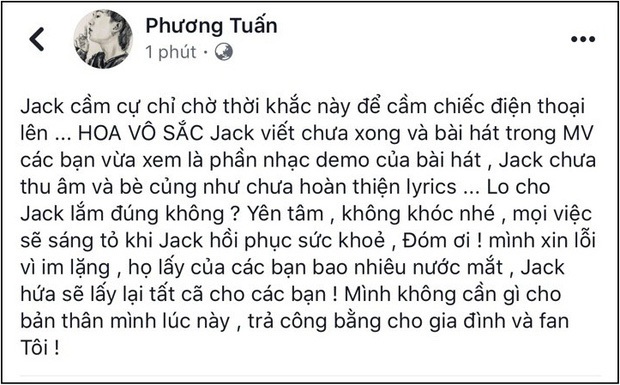 Phương Tuấn
1 phút ·

Jack cầm cự chỉ chờ thời khắc này để cầm chiếc điện thoại lên ... HOA VÔ SẮC Jack viết chưa xong và bài hát trong MV các bạn vừa xem là phần nhạc demo của bài hát , Jack chưa thu âm và bè củng như chưa hoàn thiện lyrics ... Lo cho Jack lắm đúng không ? Yên tâm , không khóc nhé , mọi việc sẽ sáng tỏ khi Jack hồi phục sức khoẻ , Đóm ơi ! mình xin lỗi vì im lặng , họ lấy của các bạn bao nhiêu nước mắt , Jack hứa sẽ lấy lại tất cã cho các bạn ! Mình không cần gì cho bản thân mình lúc này , trả công bằng cho gia đình và fan Tôi !